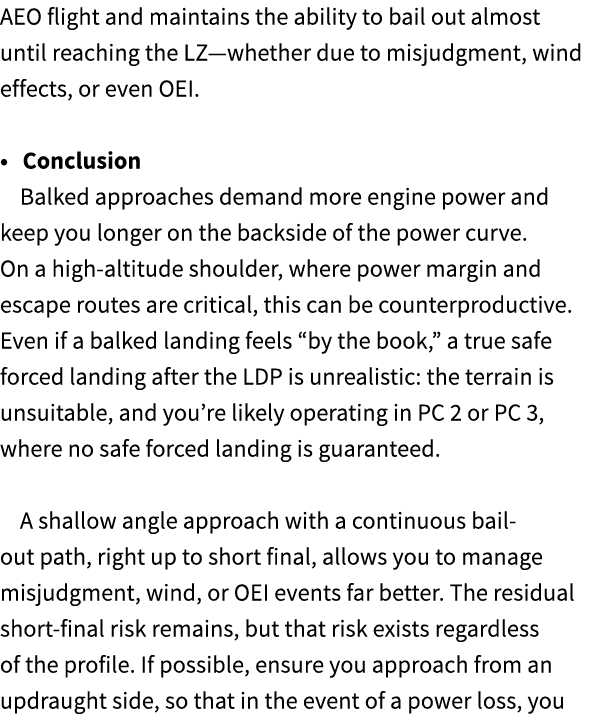 AEO flight and maintains the ability to bail out almost until reaching the LZ—whether due to misjudgment, wind effects, or even OEI.

• **Conclusion**
Balked approaches demand more engine power and keep you longer on the backside of the power curve. On a high-altitude shoulder, where power margin and escape routes are critical, this can be counterproductive. Even if a balked landing feels “by the book,” a true safe forced landing after the LDP is unrealistic: the terrain is unsuitable, and you’re likely operating in PC 2 or PC 3, where no safe forced landing is guaranteed.

A shallow angle approach with a continuous bail-out path, right up to short final, allows you to manage misjudgment, wind, or OEI events far better. The residual short-final risk remains, but that risk exists regardless of the profile. If possible, ensure you approach from an updraught side, so that in the event of a power loss, you